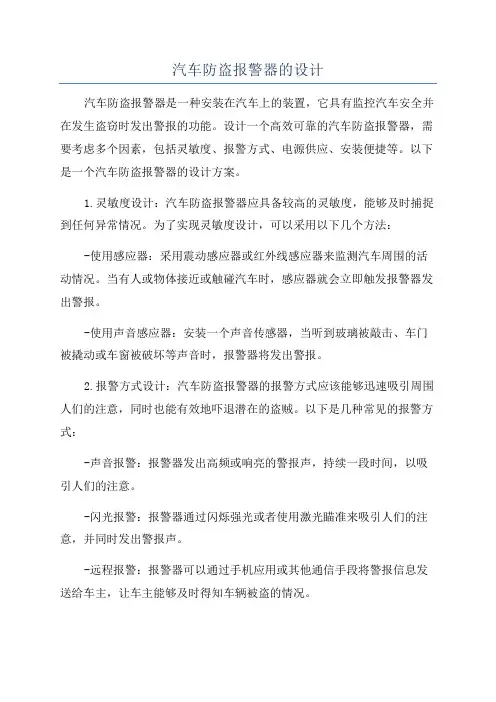 汽车防盗报警器的设计

汽车防盗报警器是一种安装在汽车上的装置，它具有监控汽车安全并在发生盗窃时发出警报的功能。设计一个高效可靠的汽车防盗报警器，需要考虑多个因素，包括灵敏度、报警方式、电源供应、安装便捷等。以下是一个汽车防盗报警器的设计方案。

1.灵敏度设计：汽车防盗报警器应具备较高的灵敏度，能够及时捕捉到任何异常情况。为了实现灵敏度设计，可以采用以下几个方法：

-使用感应器：采用震动感应器或红外线感应器来监测汽车周围的活动情况。当有人或物体接近或触碰汽车时，感应器就会立即触发报警器发出警报。

-使用声音感应器：安装一个声音传感器，当听到玻璃被敲击、车门被撬动或车窗被破坏等声音时，报警器将发出警报。

2.报警方式设计：汽车防盗报警器的报警方式应该能够迅速吸引周围人们的注意，同时也能有效地吓退潜在的盗贼。以下是几种常见的报警方式：

-声音报警：报警器发出高频或响亮的警报声，持续一段时间，以吸引人们的注意。

-闪光报警：报警器通过闪烁强光或者使用激光瞄准来吸引人们的注意，并同时发出警报声。

-远程报警：报警器可以通过手机应用或其他通信手段将警报信息发送给车主，让车主能够及时得知车辆被盗的情况。